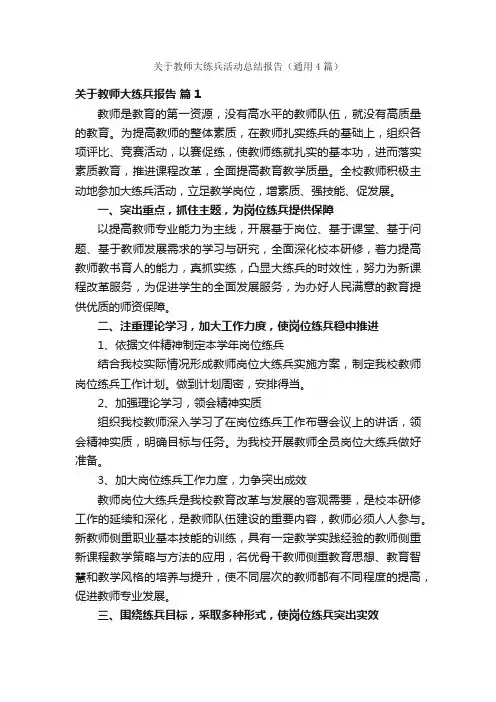 关于教师大练兵活动总结报告（通用4篇）

关于教师大练兵报告 篇1

教师是教育的第一资源，没有高水平的教师队伍，就没有高质量的教育。为提高教师的整体素质，在教师扎实练兵的基础上，组织各项评比、竞赛活动，以赛促练，使教师练就扎实的基本功，进而落实素质教育，推进课程改革，全面提高教育教学质量。全校教师积极主动地参加大练兵活动，立足教学岗位，增素质、强技能、促发展。

一、突出重点，抓住主题，为岗位练兵提供保障

以提高教师专业能力为主线，开展基于岗位、基于课堂、基于问题、基于教师发展需求的学习与研究，全面深化校本研修，着力提高教师教书育人的能力，真抓实练，凸显大练兵的时效性，努力为新课程改革服务，为促进学生的全面发展服务，为办好人民满意的教育提供优质的师资保障。

二、注重理论学习，加大工作力度，使岗位练兵稳中推进

1、依据文件精神制定本学年岗位练兵

结合我校实际情况形成教师岗位大练兵实施方案，制定我校教师岗位练兵工作计划。做到计划周密，安排得当。

2、加强理论学习，领会精神实质

组织我校教师深入学习了在岗位练兵工作布署会议上的讲话，领会精神实质，明确目标与任务。为我校开展教师全员岗位大练兵做好准备。

3、加大岗位练兵工作力度，力争突出成效

教师岗位大练兵是我校教育改革与发展的客观需要，是校本研修工作的延续和深化，是教师队伍建设的重要内容，教师必须人人参与。新教师侧重职业基本技能的训练，具有一定教学实践经验的教师侧重新课程教学策略与方法的应用，名优骨干教师侧重教育思想、教育智慧和教学风格的培养与提升，使不同层次的教师都有不同程度的提高，促进教师专业发展。

三、围绕练兵目标，采取多种形式，使岗位练兵突出实效